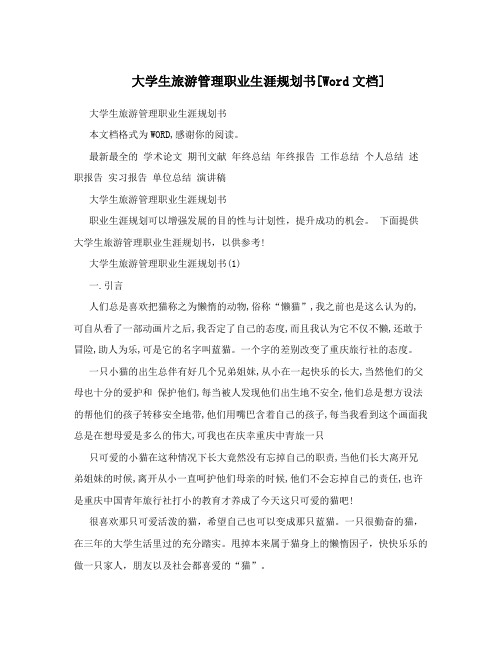 大学生旅游管理职业生涯规划书[Word 文档]

大学生旅游管理职业生涯规划书

本文档格式为WORD,感谢你的阅读。

最新最全的 学术论文 期刊文献 年终总结 年终报告 工作总结 个人总结 述职报告 实习报告 单位总结 演讲稿

大学生旅游管理职业生涯规划书

职业生涯规划可以增强发展的目的性与计划性，提升成功的机会。 下面提供大学生旅游管理职业生涯规划书，以供参考!

大学生旅游管理职业生涯规划书(1)

一.引言

人们总是喜欢把猫称之为懒惰的动物,俗称“懒猫”,我之前也是这么认为的,可自从看了一部动画片之后,我否定了自己的态度,而且我认为它不仅不懒,还敢于冒险,助人为乐,可是它的名字叫蓝猫。一个字的差别改变了重庆旅行社的态度。

一只小猫的出生总伴有好几个兄弟姐妹,从小在一起快乐的长大,当然他们的父母也十分的爱护和 保护他们,每当被人发现他们出生地不安全,他们总是想方设法的帮他们的孩子转移安全地带,他们用嘴巴含着自己的孩子,每当我看到这个画面我总是在想母爱是多么的伟大,可我也在庆幸重庆中青旅一只

只可爱的小猫在这种情况下长大竟然没有忘掉自己的职责,当他们长大离开兄弟姐妹的时候,离开从小一直呵护他们母亲的时候,他们不会忘掉自己的责任,也许是重庆中国青年旅行社打小的教育才养成了今天这只可爱的猫吧!

很喜欢那只可爱活泼的猫，希望自己也可以变成那只蓝猫。一只很勤奋的猫，在三年的大学生活里过的充分踏实。甩掉本来属于猫身上的懒惰因子，快快乐乐的做一只家人，朋友以及社会都喜爱的“猫”。